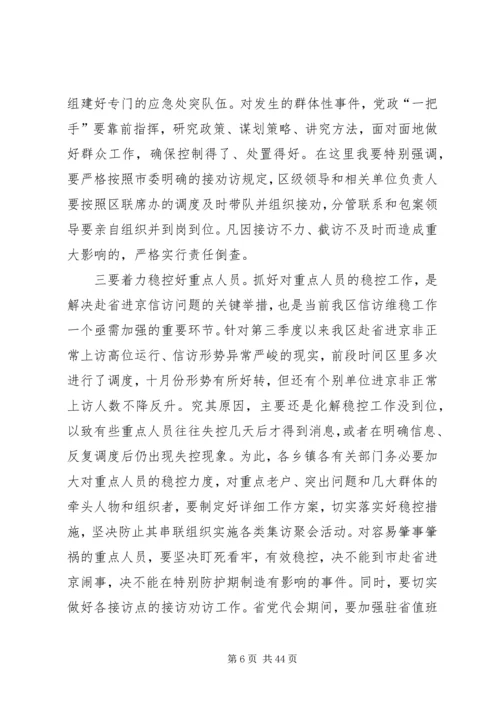 组建好专门的应急处突队伍。对发生的群体性事件，党政“一把手”要靠前指挥，研究政策、谋划策略、讲究方法，面对面地做好群众工作，确保控制得了、处置得好。在这里我要特别强调，要严格按照市委明确的接劝访规定，区级领导和相关单位负责人要按照区联席办的调度及时带队并组织接劝，分管联系和包案领导要亲自组织并到岗到位。凡因接访不力、截访不及时而造成重大影响的，严格实行责任倒查。

三要着力稳控好重点人员。抓好对重点人员的稳控工作，是解决赴省进京信访问题的关键举措，也是当前我区信访维稳工作一个亟需加强的重要环节。针对第三季度以来我区赴省进京非正常上访高位运行、信访形势异常严峻的现实，前段时间区里多次进行了调度，十月份形势有所好转，但还有个别单位进京非正常上访人数不降反升。究其原因，主要还是化解稳控工作没到位，以致有些重点人员往往失控几天后才得到消息，或者在明确信息、反复调度后仍出现失控现象。为此，各乡镇各有关部门务必要加大对重点人员的稳控力度，对重点老户、突出问题和几大群体的牵头人物和组织者，要制定好详细工作方案，切实落实好稳控措施，坚决防止其串联组织实施各类集访聚会活动。对容易肇事肇祸的重点人员，要坚决盯死看牢，有效稳控，决不能到市赴省进京闹事，决不能在特别防护期制造有影响的事件。同时，要切实做好各接访点的接访劝访工作。省党代会期间，要加强驻省值班

第 6 页 共 44 页